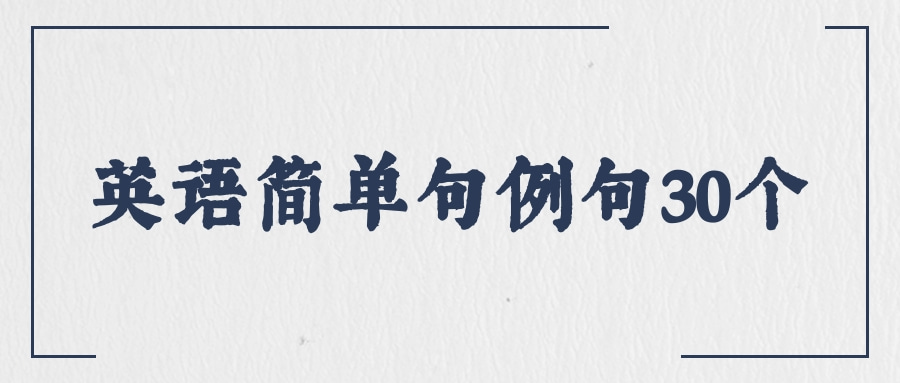 英语简单句例句30个